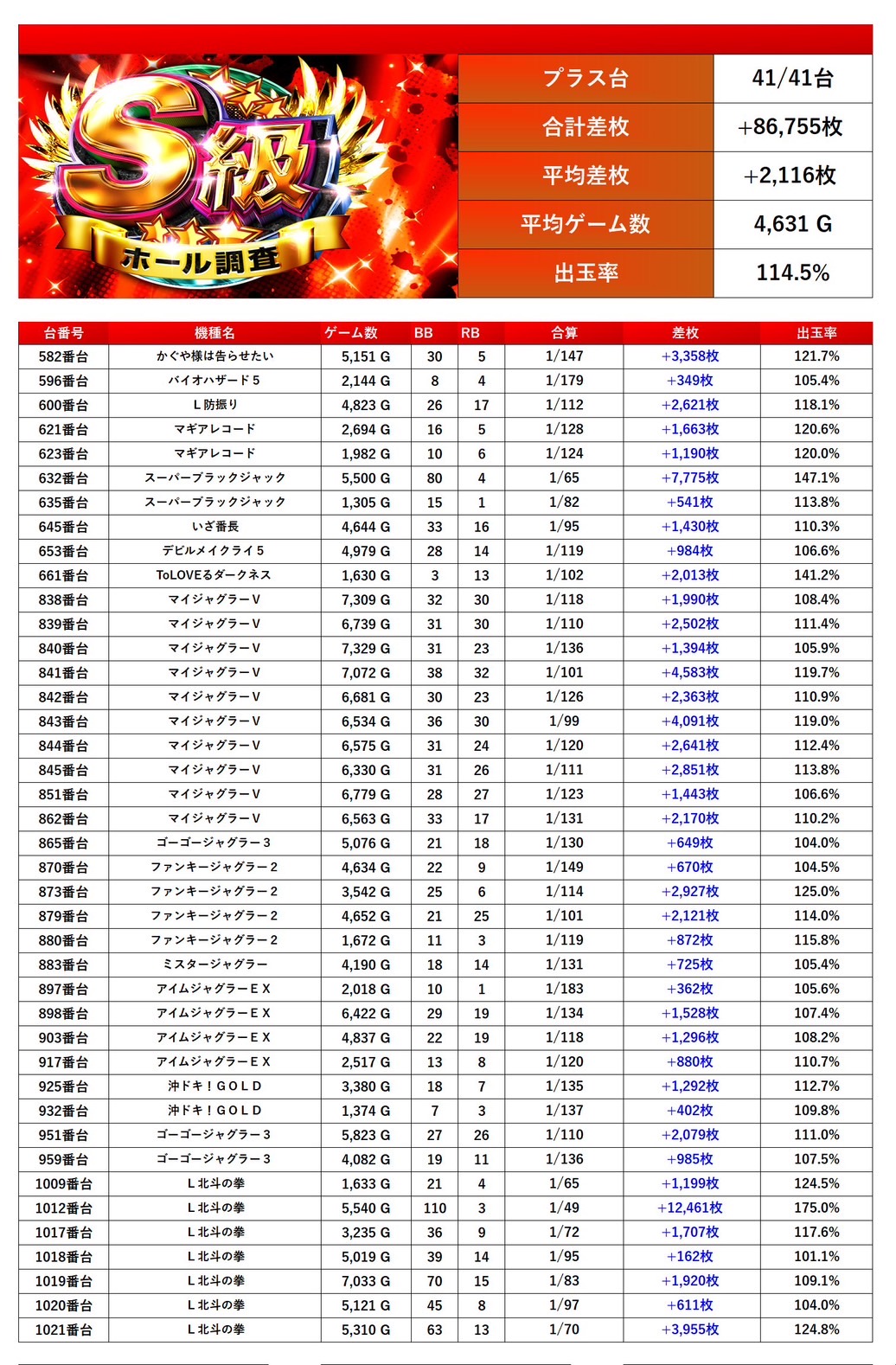 S級
ホール調査

| プラス台 | 41/41台 |
|---|---|
| 合計差枚 | +86,755枚 |
| 平均差枚 | +2,116枚 |
| 平均ゲーム数 | 4,631 G |
| 出玉率 | 114.5% |

| 台番号 | 機種名 | ゲーム数 | BB | RB | 合算 | 差枚 | 出玉率 |
|---|---|---|---|---|---|---|---|
| 582番台 | かぐや様は告らせたい | 5,151 G | 30 | 5 | 1/147 | +3,358枚 | 121.7% |
| 596番台 | バイオハザード５ | 2,144 G | 8 | 4 | 1/179 | +349枚 | 105.4% |
| 600番台 | Ｌ防振り | 4,823 G | 26 | 17 | 1/112 | +2,621枚 | 118.1% |
| 621番台 | マギアレコード | 2,694 G | 16 | 5 | 1/128 | +1,663枚 | 120.6% |
| 623番台 | マギアレコード | 1,982 G | 10 | 6 | 1/124 | +1,190枚 | 120.0% |
| 632番台 | スーパーブラックジャック | 5,500 G | 80 | 4 | 1/65 | +7,775枚 | 147.1% |
| 635番台 | スーパーブラックジャック | 1,305 G | 15 | 1 | 1/82 | +541枚 | 113.8% |
| 645番台 | いざ番長 | 4,644 G | 33 | 16 | 1/95 | +1,430枚 | 110.3% |
| 653番台 | デビルメイクライ５ | 4,979 G | 28 | 14 | 1/119 | +984枚 | 106.6% |
| 661番台 | ToLOVEるダークネス | 1,630 G | 3 | 13 | 1/102 | +2,013枚 | 141.2% |
| 838番台 | マイジャグラーＶ | 7,309 G | 32 | 30 | 1/118 | +1,990枚 | 108.4% |
| 839番台 | マイジャグラーＶ | 6,739 G | 31 | 30 | 1/110 | +2,502枚 | 111.4% |
| 840番台 | マイジャグラーＶ | 7,329 G | 31 | 23 | 1/136 | +1,394枚 | 105.9% |
| 841番台 | マイジャグラーＶ | 7,072 G | 38 | 32 | 1/101 | +4,583枚 | 119.7% |
| 842番台 | マイジャグラーＶ | 6,681 G | 30 | 23 | 1/126 | +2,363枚 | 110.9% |
| 843番台 | マイジャグラーＶ | 6,534 G | 36 | 30 | 1/99 | +4,091枚 | 119.0% |
| 844番台 | マイジャグラーＶ | 6,575 G | 31 | 24 | 1/120 | +2,641枚 | 112.4% |
| 845番台 | マイジャグラーＶ | 6,330 G | 31 | 26 | 1/111 | +2,851枚 | 113.8% |
| 851番台 | マイジャグラーＶ | 6,779 G | 28 | 27 | 1/123 | +1,443枚 | 106.6% |
| 862番台 | マイジャグラーＶ | 6,563 G | 33 | 17 | 1/131 | +2,170枚 | 110.2% |
| 865番台 | ゴーゴージャグラー３ | 5,076 G | 21 | 18 | 1/130 | +649枚 | 104.0% |
| 870番台 | ファンキージャグラー２ | 4,634 G | 22 | 9 | 1/149 | +670枚 | 104.5% |
| 873番台 | ファンキージャグラー２ | 3,542 G | 25 | 6 | 1/114 | +2,927枚 | 125.0% |
| 879番台 | ファンキージャグラー２ | 4,652 G | 21 | 25 | 1/101 | +2,121枚 | 114.0% |
| 880番台 | ファンキージャグラー２ | 1,672 G | 11 | 3 | 1/119 | +872枚 | 115.8% |
| 883番台 | ミスタージャグラー | 4,190 G | 18 | 14 | 1/131 | +725枚 | 105.4% |
| 897番台 | アイムジャグラーＥＸ | 2,018 G | 10 | 1 | 1/183 | +362枚 | 105.6% |
| 898番台 | アイムジャグラーＥＸ | 6,422 G | 29 | 19 | 1/134 | +1,528枚 | 107.4% |
| 903番台 | アイムジャグラーＥＸ | 4,837 G | 22 | 19 | 1/118 | +1,296枚 | 108.2% |
| 917番台 | アイムジャグラーＥＸ | 2,517 G | 13 | 8 | 1/120 | +880枚 | 110.7% |
| 925番台 | 沖ドキ！ＧＯＬＤ | 3,380 G | 18 | 7 | 1/135 | +1,292枚 | 112.7% |
| 932番台 | 沖ドキ！ＧＯＬＤ | 1,374 G | 7 | 3 | 1/137 | +402枚 | 109.8% |
| 951番台 | ゴーゴージャグラー３ | 5,823 G | 27 | 26 | 1/110 | +2,079枚 | 111.0% |
| 959番台 | ゴーゴージャグラー３ | 4,082 G | 19 | 11 | 1/136 | +985枚 | 107.5% |
| 1009番台 | Ｌ北斗の拳 | 1,633 G | 21 | 4 | 1/65 | +1,199枚 | 124.5% |
| 1012番台 | Ｌ北斗の拳 | 5,540 G | 110 | 3 | 1/49 | +12,461枚 | 175.0% |
| 1017番台 | Ｌ北斗の拳 | 3,235 G | 36 | 9 | 1/72 | +1,707枚 | 117.6% |
| 1018番台 | Ｌ北斗の拳 | 5,019 G | 39 | 14 | 1/95 | +162枚 | 101.1% |
| 1019番台 | Ｌ北斗の拳 | 7,033 G | 70 | 15 | 1/83 | +1,920枚 | 109.1% |
| 1020番台 | Ｌ北斗の拳 | 5,121 G | 45 | 8 | 1/97 | +611枚 | 104.0% |
| 1021番台 | Ｌ北斗の拳 | 5,310 G | 63 | 13 | 1/70 | +3,955枚 | 124.8% |